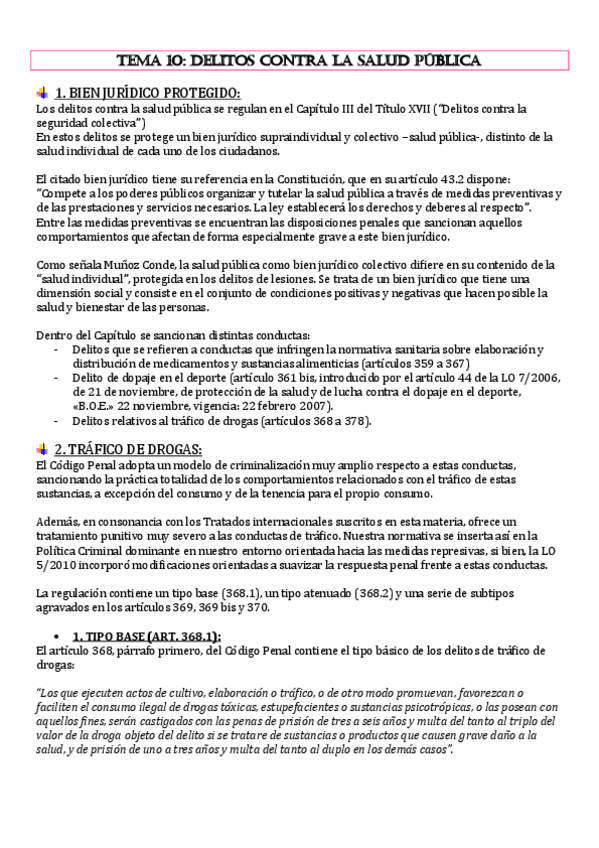 TEMA 10: DELITOS CONTRA LA SALUD PÚBLICA

1. BIEN JURÍDICO PROTEGIDO:
Los delitos contra la salud pública se regulan en el Capítulo III del Título XVII ("Delitos contra la seguridad colectiva")
En estos delitos se protege un bien jurídico supraindividual y colectivo –salud pública-, distinto de la salud individual de cada uno de los ciudadanos.

El citado bien jurídico tiene su referencia en la Constitución, que en su artículo 43.2 dispone: "Compete a los poderes públicos organizar y tutelar la salud pública a través de medidas preventivas y de las prestaciones y servicios necesarios. La ley establecerá los derechos y deberes al respecto". Entre las medidas preventivas se encuentran las disposiciones penales que sancionan aquellos comportamientos que afectan de forma especialmente grave a este bien jurídico.

Como señala Muñoz Conde, la salud pública como bien jurídico colectivo difiere en su contenido de la "salud individual", protegida en los delitos de lesiones. Se trata de un bien jurídico que tiene una dimensión social y consiste en el conjunto de condiciones positivas y negativas que hacen posible la salud y bienestar de las personas.

Dentro del Capítulo se sancionan distintas conductas:
- Delitos que se refieren a conductas que infringen la normativa sanitaria sobre elaboración y distribución de medicamentos y sustancias alimenticias (artículos 359 a 367)
- Delito de dopaje en el deporte (artículo 361 bis, introducido por el artículo 44 de la LO 7/2006, de 21 de noviembre, de protección de la salud y de lucha contra el dopaje en el deporte, «B.O.E.» 22 noviembre, vigencia: 22 febrero 2007).
- Delitos relativos al tráfico de drogas (artículos 368 a 378).

2. TRÁFICO DE DROGAS:
El Código Penal adopta un modelo de criminalización muy amplio respecto a estas conductas, sancionando la práctica totalidad de los comportamientos relacionados con el tráfico de estas sustancias, a excepción del consumo y de la tenencia para el propio consumo.

Además, en consonancia con los Tratados internacionales suscritos en esta materia, ofrece un tratamiento punitivo muy severo a las conductas de tráfico. Nuestra normativa se inserta así en la Política Criminal dominante en nuestro entorno orientada hacia las medidas represivas, si bien, la LO 5/2010 incorporó modificaciones orientadas a suavizar la respuesta penal frente a estas conductas.

La regulación contiene un tipo base (368.1), un tipo atenuado (368.2) y una serie de subtipos agravados en los artículos 369, 369 bis y 370.

• 1. TIPO BASE (ART. 368.1):
El artículo 368, párrafo primero, del Código Penal contiene el tipo básico de los delitos de tráfico de drogas:

"Los que ejecuten actos de cultivo, elaboración o tráfico, o de otro modo promuevan, favorezcan o faciliten el consumo ilegal de drogas tóxicas, estupefacientes o sustancias psicotrópicas, o las posean con aquellos fines, serán castigados con las penas de prisión de tres a seis años y multa del tanto al triplo del valor de la droga objeto del delito si se tratare de sustancias o productos que causen grave daño a la salud, y de prisión de uno a tres años y multa del tanto al duplo en los demás casos".